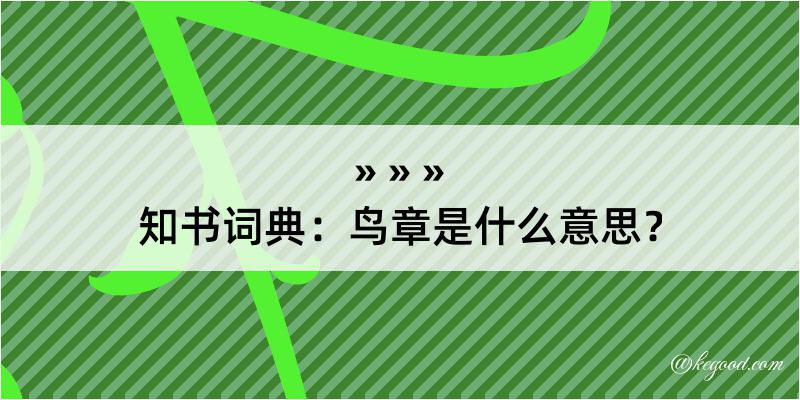 » » »
知书词典：鸟章是什么意思？

@kegood.com